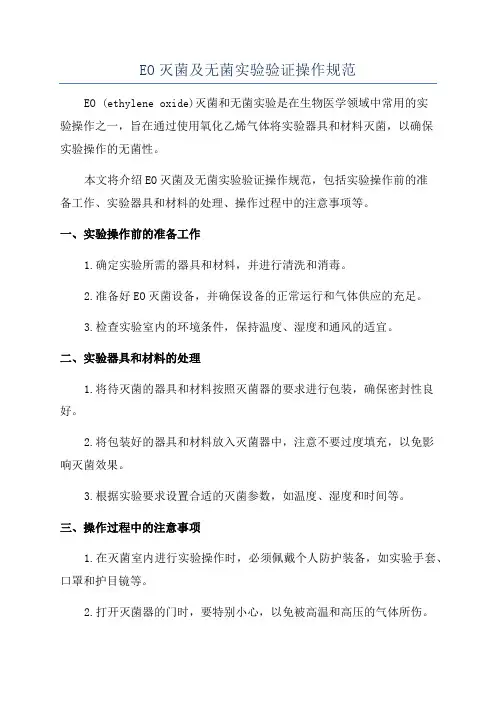 EO 灭菌及无菌实验验证操作规范

EO (ethylene oxide)灭菌和无菌实验是在生物医学领域中常用的实验操作之一，旨在通过使用氧化乙烯气体将实验器具和材料灭菌，以确保实验操作的无菌性。

本文将介绍 EO 灭菌及无菌实验验证操作规范，包括实验操作前的准备工作、实验器具和材料的处理、操作过程中的注意事项等。

一、实验操作前的准备工作

1.确定实验所需的器具和材料，并进行清洗和消毒。

2.准备好 EO 灭菌设备，并确保设备的正常运行和气体供应的充足。

3.检查实验室内的环境条件，保持温度、湿度和通风的适宜。

二、实验器具和材料的处理

1.将待灭菌的器具和材料按照灭菌器的要求进行包装，确保密封性良好。

2.将包装好的器具和材料放入灭菌器中，注意不要过度填充，以免影响灭菌效果。

3.根据实验要求设置合适的灭菌参数，如温度、湿度和时间等。

三、操作过程中的注意事项

1.在灭菌室内进行实验操作时，必须佩戴个人防护装备，如实验手套、口罩和护目镜等。

2.打开灭菌器的门时，要特别小心，以免被高温和高压的气体所伤。